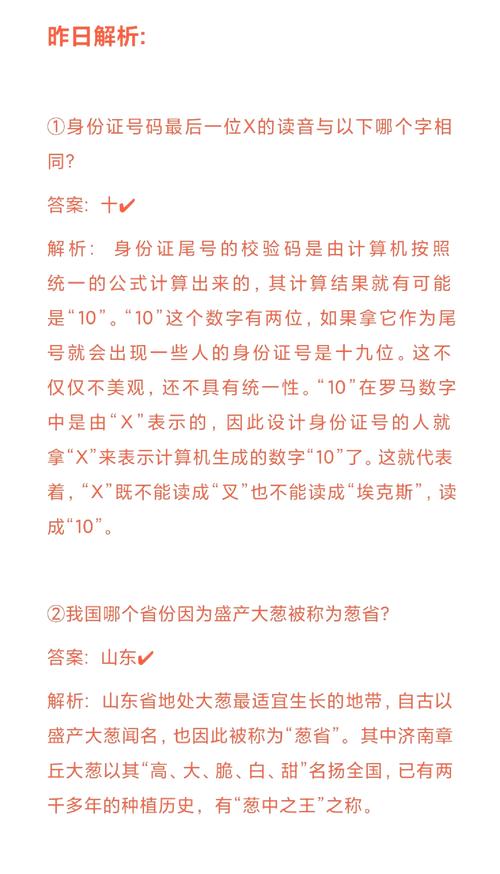 昨日解析:

①身份证号码最后一位X的读音与以下哪个字相同?

答案: 十✔

解析: 身份证尾号的校验码是由计算机按照统一的公式计算出来的，其计算结果就有可能是“10”。“10”这个数字有两位，如果拿它作为尾号就会出现一些人的身份证号是十九位。这不仅仅不美观，还不具有统一性。“10”在罗马数字中是由“X”表示的，因此设计身份证号的人就拿“X”来表示计算机生成的数字“10”了。这就代表着，“X”既不能读成“叉”也不能读成“埃克斯”，读成“10”。

②我国哪个省份因为盛产大葱被称为葱省?

答案: 山东✔

解析: 山东省地处大葱最适宜生长的地带，自古以盛产大葱闻名，也因此被称为“葱省”。其中济南章丘大葱以其“高、大、脆、白、甜”名扬全国，已有两千多年的种植历史，有“葱中之王”之称。